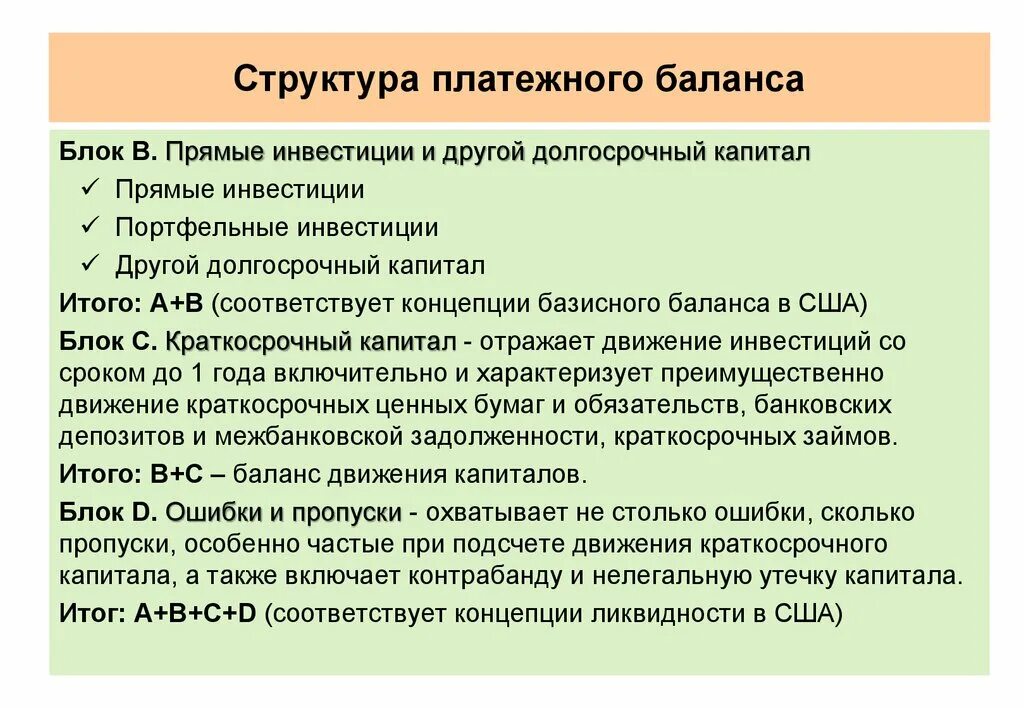 Структура платежного баланса

Блок В. Прямые инвестиции и другой долгосрочный капитал

✓ Прямые инвестиции

✓ Портфельные инвестиции

✓ Другой долгосрочный капитал

Итого: А+В (соответствует концепции базисного баланса в США)

Блок С. Краткосрочный капитал - отражает движение инвестиций со сроком до 1 года включительно и характеризует преимущественно движение краткосрочных ценных бумаг и обязательств, банковских депозитов и межбанковской задолженности, краткосрочных займов.

Итого: В+С – баланс движения капиталов.

Блок D. Ошибки и пропуски - охватывает не столько ошибки, сколько пропуски, особенно частые при подсчете движения краткосрочного капитала, а также включает контрабанду и нелегальную утечку капитала.

Итог: А+В+С+D (соответствует концепции ликвидности в США)